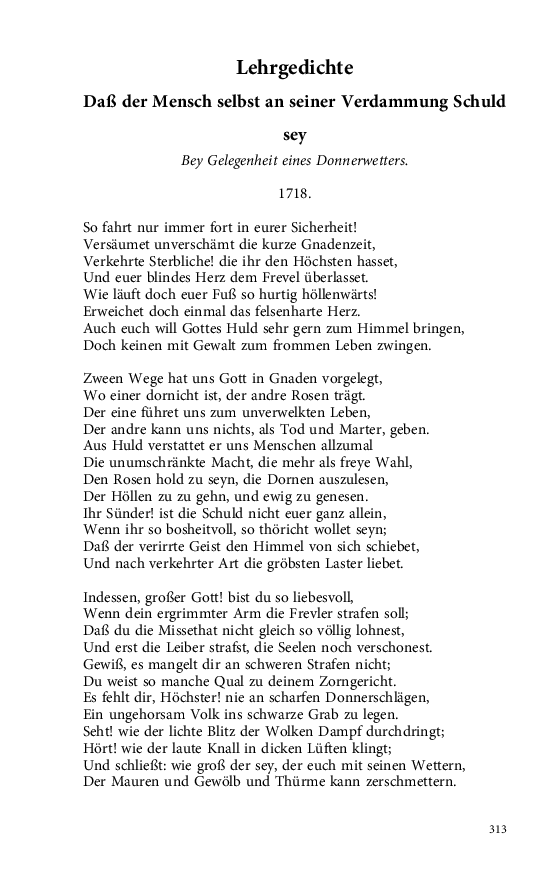 Lehrgedichte

Daß der Mensch selbst an seiner Verdammung Schuld sey

Bey Gelegenheit eines Donnerwetters.

1718.

So fahrt nur immer fort in eurer Sicherheit!
Versäumet unverschämt die kurze Gnadenzeit,
Verkehrte Sterbliche! die ihr den Höchsten hasset,
Und euer blindes Herz dem Frevel überlasset.
Wie läuft doch euer Fuß so hurtig höllenwärts!
Erweichet doch einmal das felsenharte Herz.
Auch euch will Gottes Huld sehr gern zum Himmel bringen,
Doch keinen mit Gewalt zum frommen Leben zwingen.

Zween Wege hat uns Gott in Gnaden vorgelegt,
Wo einer dornicht ist, der andre Rosen trägt.
Der eine führet uns zum unverwelkten Leben,
Der andre kann uns nichts, als Tod und Marter, geben.
Aus Huld verstattet er uns Menschen allzumal
Die unumschränkte Macht, die mehr als freye Wahl,
Den Rosen hold zu seyn, die Dornen auszulesen,
Der Höllen zu zu gehn, und ewig zu genesen.
Ihr Sünder! ist die Schuld nicht euer ganz allein,
Wenn ihr so bosheitvoll, so thöricht wollet seyn;
Daß der verirrte Geist den Himmel von sich schiebet,
Und nach verkehrter Art die gröbsten Laster liebet.

Indessen, großer Gott! bist du so liebesvoll,
Wenn dein ergrimmter Arm die Frevler strafen soll;
Daß du die Missethat nicht gleich so völlig lohnest,
Und erst die Leiber strafst, die Seelen noch verschonest.
Gewiß, es mangelt dir an schweren Strafen nicht;
Du weist so manche Qual zu deinem Zorngericht.
Es fehlt dir, Höchster! nie an scharfen Donnerschlägen,
Ein ungehorsam Volk ins schwarze Grab zu legen.
Seht! wie der lichte Blitz der Wolken Dampf durchdringt;
Hört! wie der laute Knall in dicken Lüften klingt;
Und schließt: wie groß der sey, der euch mit seinen Wettern,
Der Mauren und Gewölb und Thürme kann zerschmettern.

313